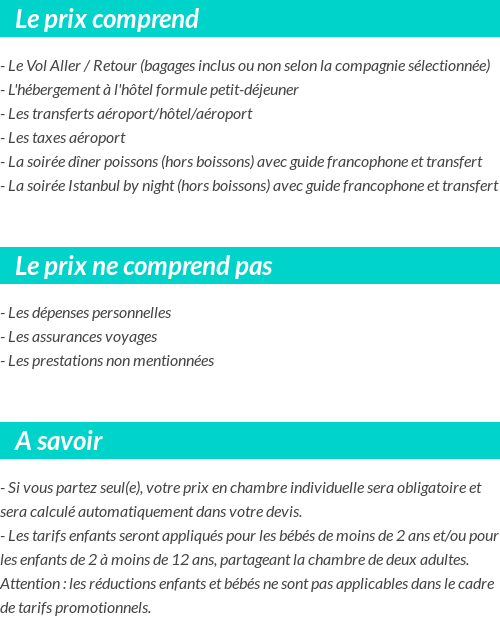 Le prix comprend

- Le Vol Aller / Retour (bagages inclus ou non selon la compagnie sélectionnée)
- L'hébergement à l'hôtel formule petit-déjeuner
- Les transferts aéroport/hôtel/aéroport
- Les taxes aéroport
- La soirée dîner poissons (hors boissons) avec guide francophone et transfert
- La soirée Istanbul by night (hors boissons) avec guide francophone et transfert

Le prix ne comprend pas

- Les dépenses personnelles
- Les assurances voyages
- Les prestations non mentionnées

A savoir

- Si vous partez seul(e), votre prix en chambre individuelle sera obligatoire et sera calculé automatiquement dans votre devis.
- Les tarifs enfants seront appliqués pour les bébés de moins de 2 ans et/ou pour les enfants de 2 à moins de 12 ans, partageant la chambre de deux adultes.
Attention : les réductions enfants et bébés ne sont pas applicables dans le cadre de tarifs promotionnels.